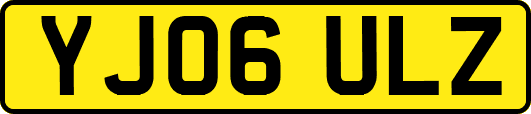 YJ06 ULZ